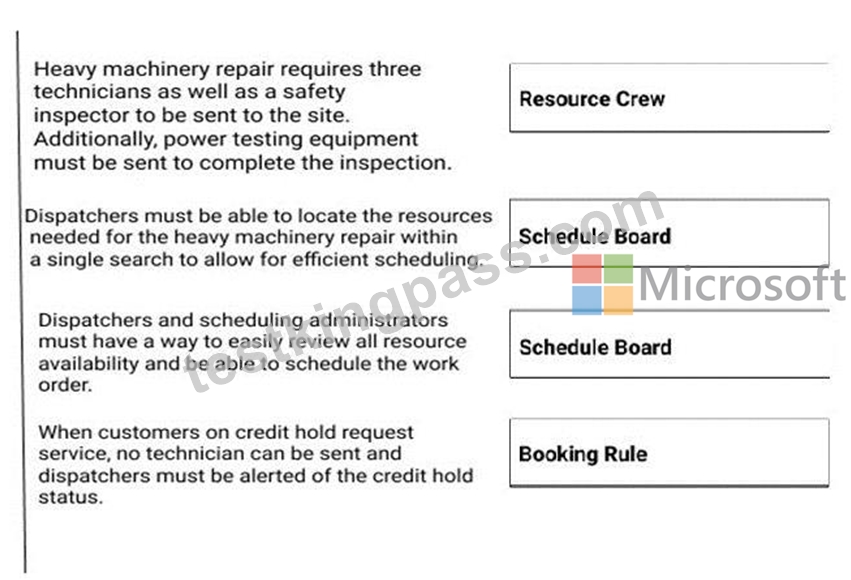 Heavy machinery repair requires three technicians as well as a safety inspector to be sent to the site. Additionally, power testing equipment must be sent to complete the inspection.

Resource Crew

Dispatchers must be able to locate the resources needed for the heavy machinery repair within a single search to allow for efficient scheduling.

Schedule Board

Dispatchers and scheduling administrators must have a way to easily review all resource availability and be able to schedule the work order.

Schedule Board

When customers on credit hold request service, no technician can be sent and dispatchers must be alerted of the credit hold status.

Booking Rule

testkingpass.com

Microsoft